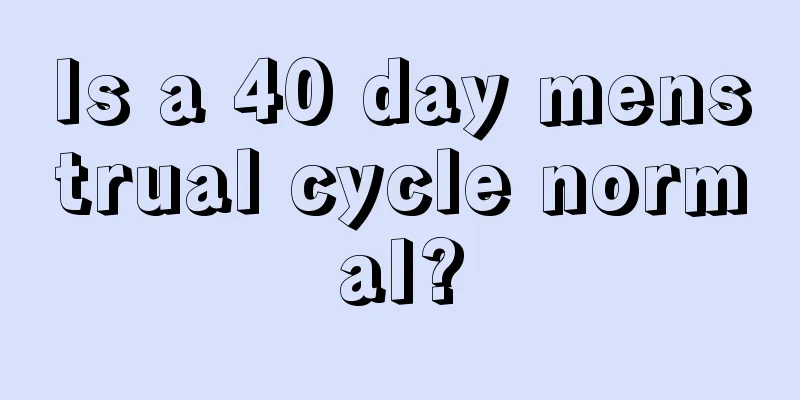 Is a 40 day menstrual cycle normal?